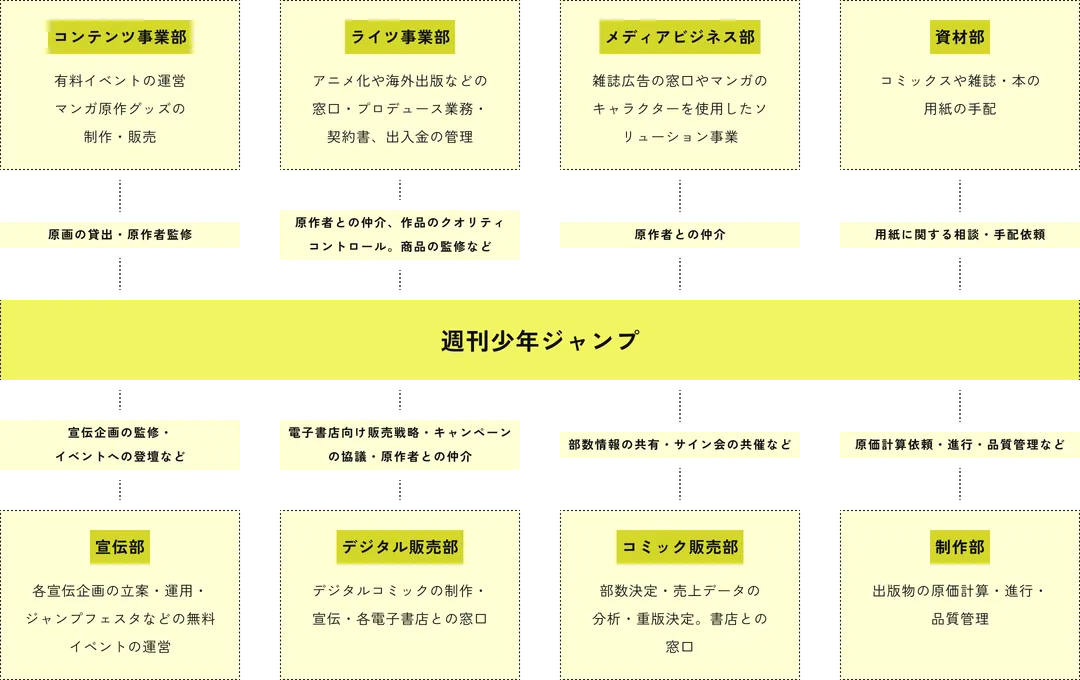 コンテンツ事業部

有料イベントの運営
マンガ原作グッズの
制作・販売

ライツ事業部

アニメ化や海外出版などの
窓口・プロデュース業務・
契約書、出入金の管理

メディアビジネス部

雑誌広告の窓口やマンガの
キャラクターを使用したソ
リューション事業

資材部

コミックスや雑誌・本の
用紙の手配

原画の貸出・原作者監修

原作者との仲介、作品のクオリティ
コントロール。商品の監修など

原作者との仲介

用紙に関する相談・手配依頼

週刊少年ジャンプ

宣伝企画の監修・
イベントへの登壇など

電子書店向け販売戦略・キャンペーン
の協議・原作者との仲介

部数情報の共有・サイン会の共催など

原価計算依頼・進行・品質管理など

宣伝部

各宣伝企画の立案・運用・
ジャンプフェスタなどの無料
イベントの運営

デジタル販売部

デジタルコミックの制作・
宣伝・各電子書店との窓口

コミック販売部

部数決定・売上データの
分析・重版決定。書店との
窓口

制作部

出版物の原価計算・進行・
品質管理